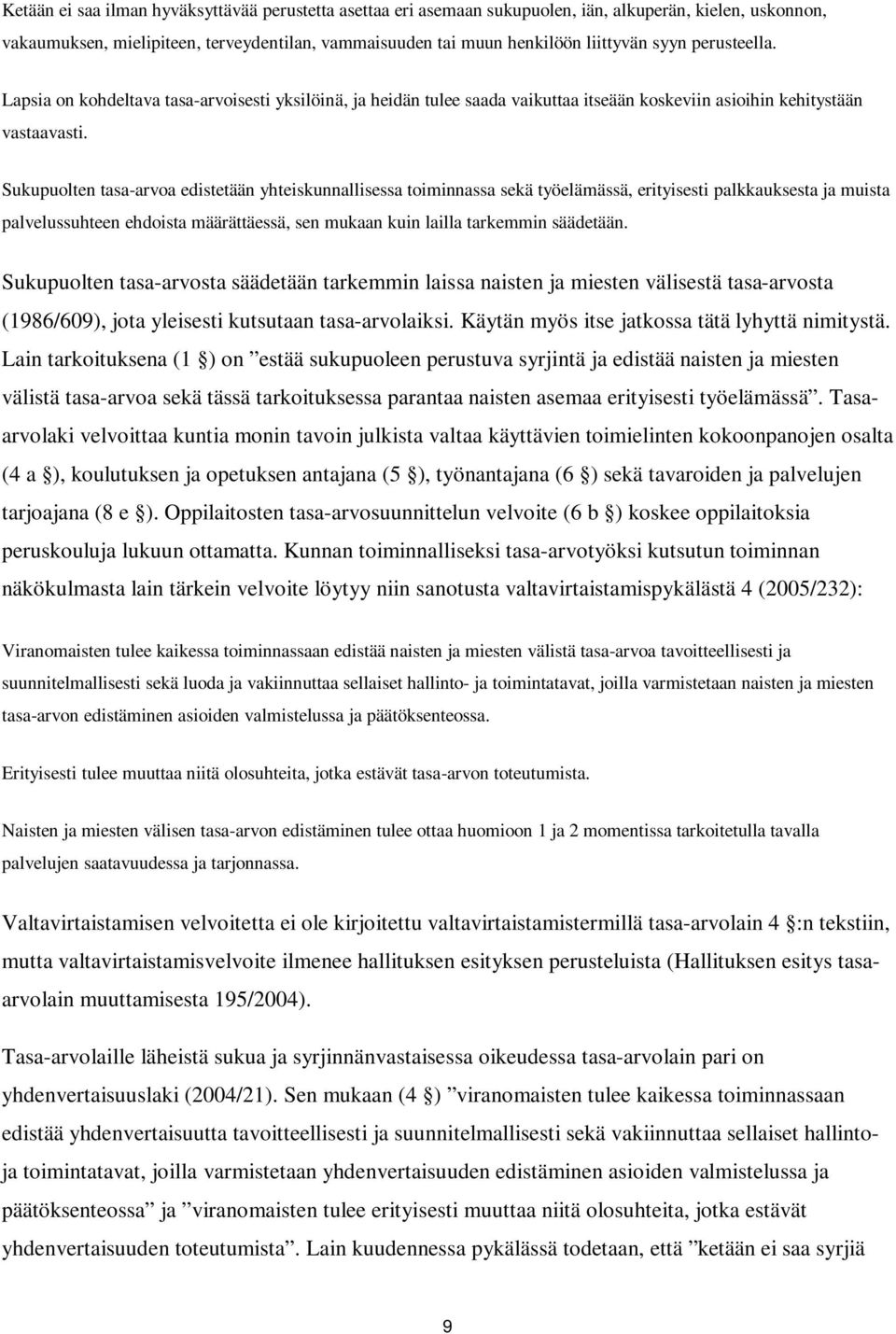 Ketään ei saa ilman hyväksyttävää perustetta asettaa eri asemaan sukupuolen, iän, alkuperän, kielen, uskonnon, vakaumuksen, mielipiteen, terveydentilan, vammaisuuden tai muun henkilöön liittyvän syyn perusteella.

Lapsia on kohdeltava tasa-arvoisesti yksilöinä, ja heidän tulee saada vaikuttaa itseään koskeviin asioihin kehitystään vastaavasti.

Sukupuolten tasa-arvoa edistetään yhteiskunnallisessa toiminnassa sekä työelämässä, erityisesti palkkauksesta ja muista palvelussuhteen ehdoista määrättäessä, sen mukaan kuin lailla tarkemmin säädetään.

Sukupuolten tasa-arvosta säädetään tarkemmin laissa naisten ja miesten välisestä tasa-arvosta (1986/609), jota yleisesti kutsutaan tasa-arvolaiksi. Käytän myös itse jatkossa tätä lyhyttä nimitystä. Lain tarkoituksena (1 §) on ”estää sukupuoleen perustuva syrjintä ja edistää naisten ja miesten välistä tasa-arvoa sekä tässä tarkoituksessa parantaa naisten asemaa erityisesti työelämässä”. Tasa-arvolaki velvoittaa kuntia monin tavoin julkista valtaa käyttävien toimielinten kokoonpanojen osalta (4 a §), koulutuksen ja opetuksen antajana (5 §), työnantajana (6 §) sekä tavaroiden ja palvelujen tarjoajana (8 e §). Oppilaitosten tasa-arvosuunnittelun velvoite (6 b §) koskee oppilaitoksia peruskouluja lukuun ottamatta. Kunnan toiminnalliseksi tasa-arvotyöksi kutsutun toiminnan näkökulmasta lain tärkein velvoite löytyy niin sanotusta valtavirtaistamispykälästä 4 (2005/232):

Viranomaisten tulee kaikessa toiminnassaan edistää naisten ja miesten välistä tasa-arvoa tavoitteellisesti ja suunnitelmallisesti sekä luoda ja vakiinnuttaa sellaiset hallinto- ja toimintatavat, joilla varmistetaan naisten ja miesten tasa-arvon edistäminen asioiden valmistelussa ja päätöksenteossa.

Erityisesti tulee muuttaa niitä olosuhteita, jotka estävät tasa-arvon toteutumista.

Naisten ja miesten välisen tasa-arvon edistäminen tulee ottaa huomioon 1 ja 2 momentissa tarkoitetulla tavalla palvelujen saatavuudessa ja tarjonnassa.

Valtavirtaistamisen velvoitetta ei ole kirjoitettu valtavirtaistamistermillä tasa-arvolain 4 §:n tekstiin, mutta valtavirtaistamisvelvoite ilmenee hallituksen esityksen perusteluista (Hallituksen esitys tasa-arvolain muuttamisesta 195/2004).

Tasa-arvolaille läheistä sukua ja syrjinnänvastaisessa oikeudessa tasa-arvolain pari on yhdenvertaisuuslaki (2004/21). Sen mukaan (4 §) ”viranomaisten tulee kaikessa toiminnassaan edistää yhdenvertaisuutta tavoitteellisesti ja suunnitelmallisesti sekä vakiinnuttaa sellaiset hallinto- ja toimintatavat, joilla varmistetaan yhdenvertaisuuden edistäminen asioiden valmistelussa ja päätöksenteossa” ja ”viranomaisten tulee erityisesti muuttaa niitä olosuhteita, jotka estävät yhdenvertaisuuden toteutumista”. Lain kuudennessa pykälässä todetaan, että ”ketään ei saa syrjiä

9